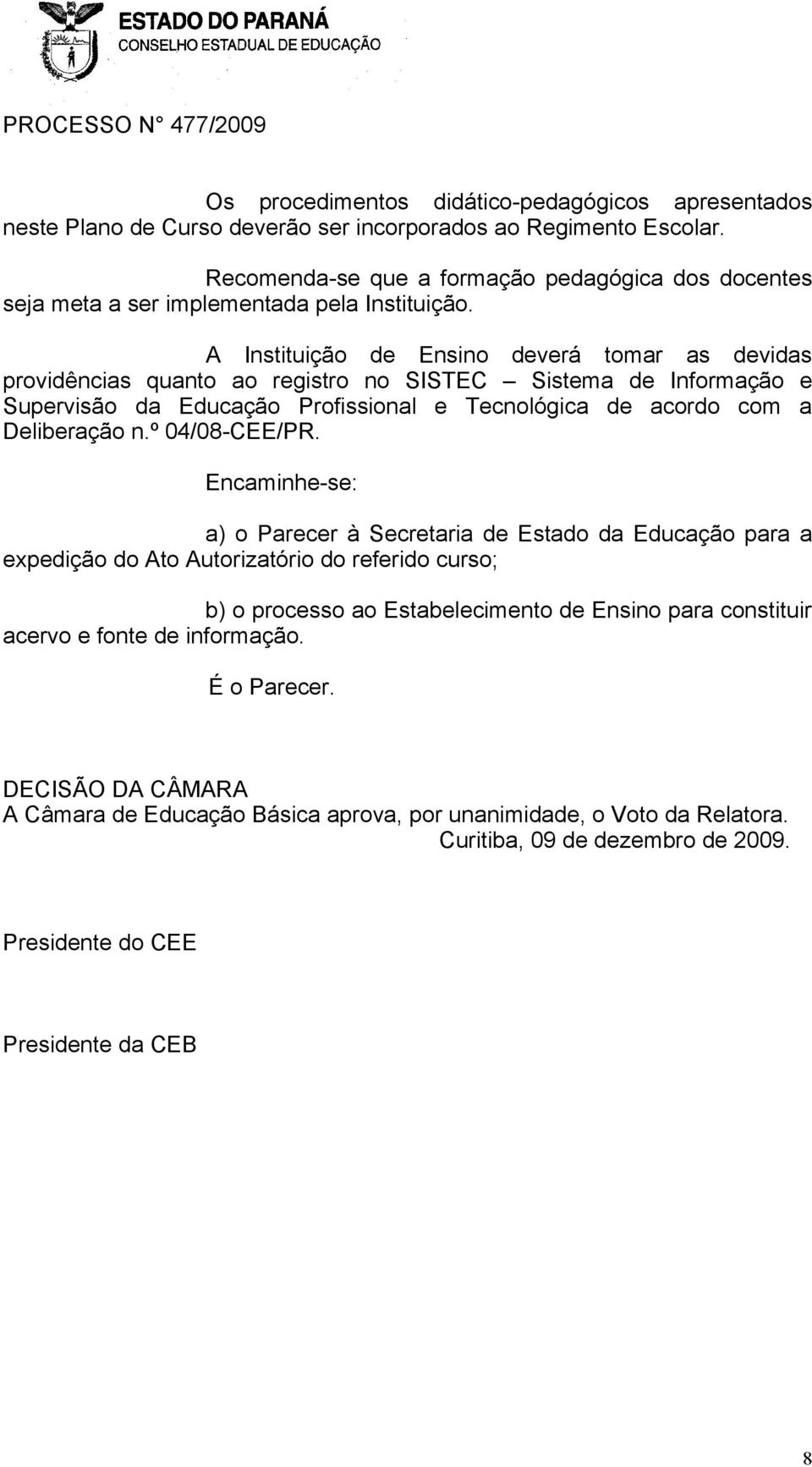 ESTADO DO PARANÁ
CONSELHO ESTADUAL DE EDUCAÇÃO

PROCESSO N° 477/2009

Os procedimentos didático-pedagógicos apresentados neste Plano de Curso deverão ser incorporados ao Regimento Escolar.

Recomenda-se que a formação pedagógica dos docentes seja meta a ser implementada pela Instituição.

A Instituição de Ensino deverá tomar as devidas providências quanto ao registro no SISTEC – Sistema de Informação e Supervisão da Educação Profissional e Tecnológica de acordo com a Deliberação n.º 04/08-CEE/PR.

Encaminhe-se:

a) o Parecer à Secretaria de Estado da Educação para a expedição do Ato Autorizatório do referido curso;

b) o processo ao Estabelecimento de Ensino para constituir acervo e fonte de informação.

É o Parecer.

DECISÃO DA CÂMARA
A Câmara de Educação Básica aprova, por unanimidade, o Voto da Relatora.
Curitiba, 09 de dezembro de 2009.

Presidente do CEE

Presidente da CEB

8